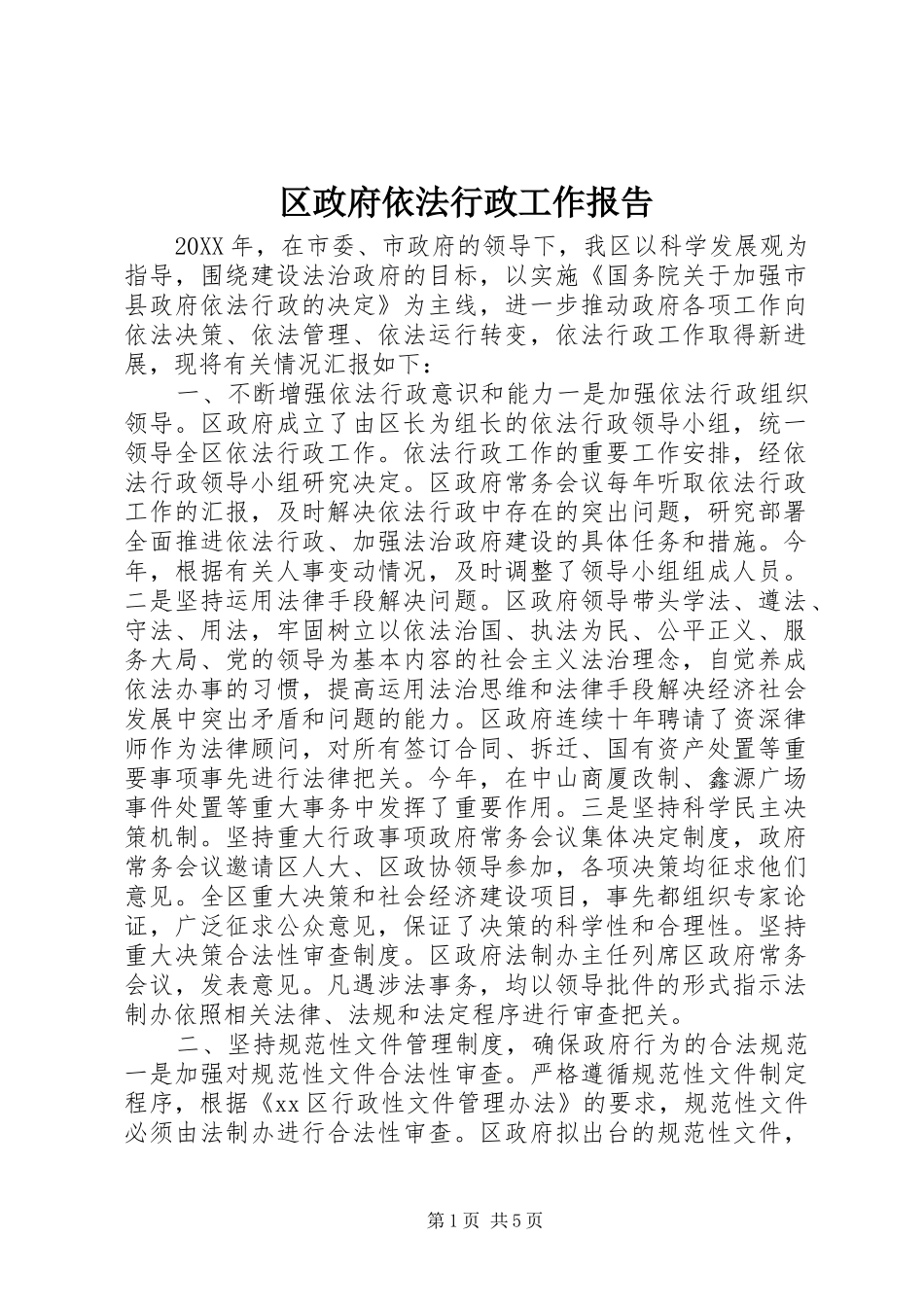 区政府依法行政工作报告

20XX 年，在市委、市政府的领导下，我区以科学发展观为指导，围绕建设法治政府的目标，以实施《国务院关于加强市县政府依法行政的决定》为主线，进一步推动政府各项工作向依法决策、依法管理、依法运行转变，依法行政工作取得新进展，现将有关情况汇报如下：

一、不断增强依法行政意识和能力一是加强依法行政组织领导。区政府成立了由区长为组长的依法行政领导小组，统一领导全区依法行政工作。依法行政工作的重要工作安排，经依法行政领导小组研究决定。区政府常务会议每年听取依法行政工作的汇报，及时解决依法行政中存在的突出问题，研究部署全面推进依法行政、加强法治政府建设的具体任务和措施。今年，根据有关人事变动情况，及时调整了领导小组组成人员。二是坚持运用法律手段解决问题。区政府领导带头学法、遵法、守法、用法，牢固树立以依法治国、执法为民、公平正义、服务大局、党的领导为基本内容的社会主义法治理念，自觉养成依法办事的习惯，提高运用法治思维和法律手段解决经济社会发展中突出矛盾和问题的能力。区政府连续十年聘请了资深律师作为法律顾问，对所有签订合同、拆迁、国有资产处置等重要事项事先进行法律把关。今年，在中山商厦改制、鑫源广场事件处置等重大事务中发挥了重要作用。三是坚持科学民主决策机制。坚持重大行政事项政府常务会议集体决定制度，政府常务会议邀请区人大、区政协领导参加，各项决策均征求他们意见。全区重大决策和社会经济建设项目，事先都组织专家论证，广泛征求公众意见，保证了决策的科学性和合理性。坚持重大决策合法性审查制度。区政府法制办主任列席区政府常务会议，发表意见。凡遇涉法事务，均以领导批件的形式指示法制办依照相关法律、法规和法定程序进行审查把关。

二、坚持规范性文件管理制度，确保政府行为的合法规范一是加强对规范性文件合法性审查。严格遵循规范性文件制定程序，根据《xx 区行政性文件管理办法》的要求，规范性文件必须由法制办进行合法性审查。区政府拟出台的规范性文件，

第 1 页 共 5 页